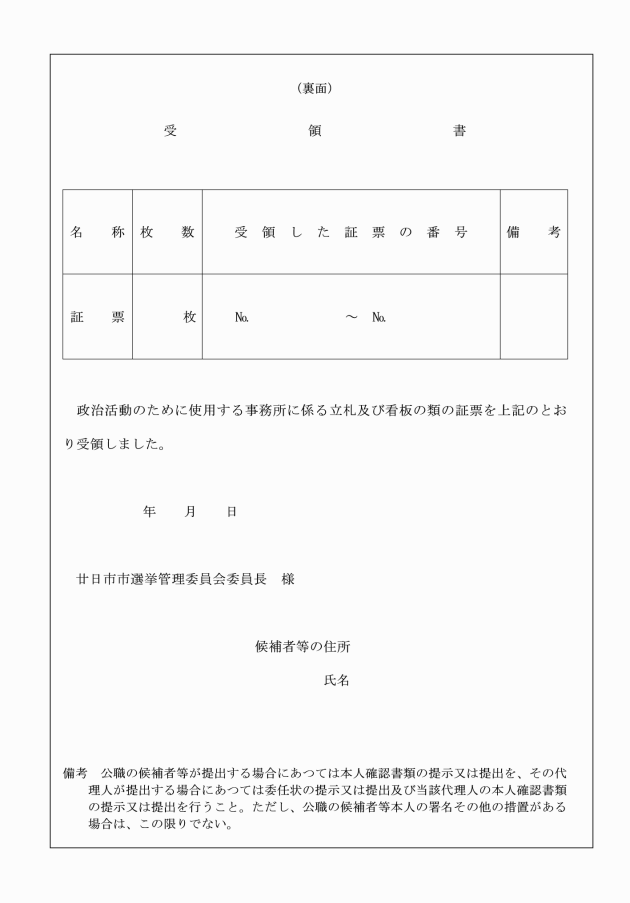 （裏面）

受　　領　　書

| 名　称 | 枚　数 | 受領した証票の番号 | 備　考 |
|---|---|---|---|
| 証　票 | 枚 | №　　　　～ № | |

政治活動のために使用する事務所に係る立札及び看板の類の証票を上記のとおり受領しました。

年　月　日

廿日市市選挙管理委員会委員長　様

候補者等の住所

氏名

備考　公職の候補者等が提出する場合にあつては本人確認書類の提示又は提出を、その代理人が提出する場合にあつては委任状の提示又は提出及び当該代理人の本人確認書類の提示又は提出を行うこと。ただし、公職の候補者等本人の署名その他の措置がある場合は、この限りでない。